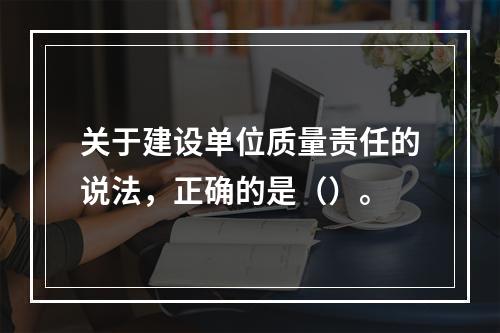 关于建设单位质量责任的说法，正确的是（）。